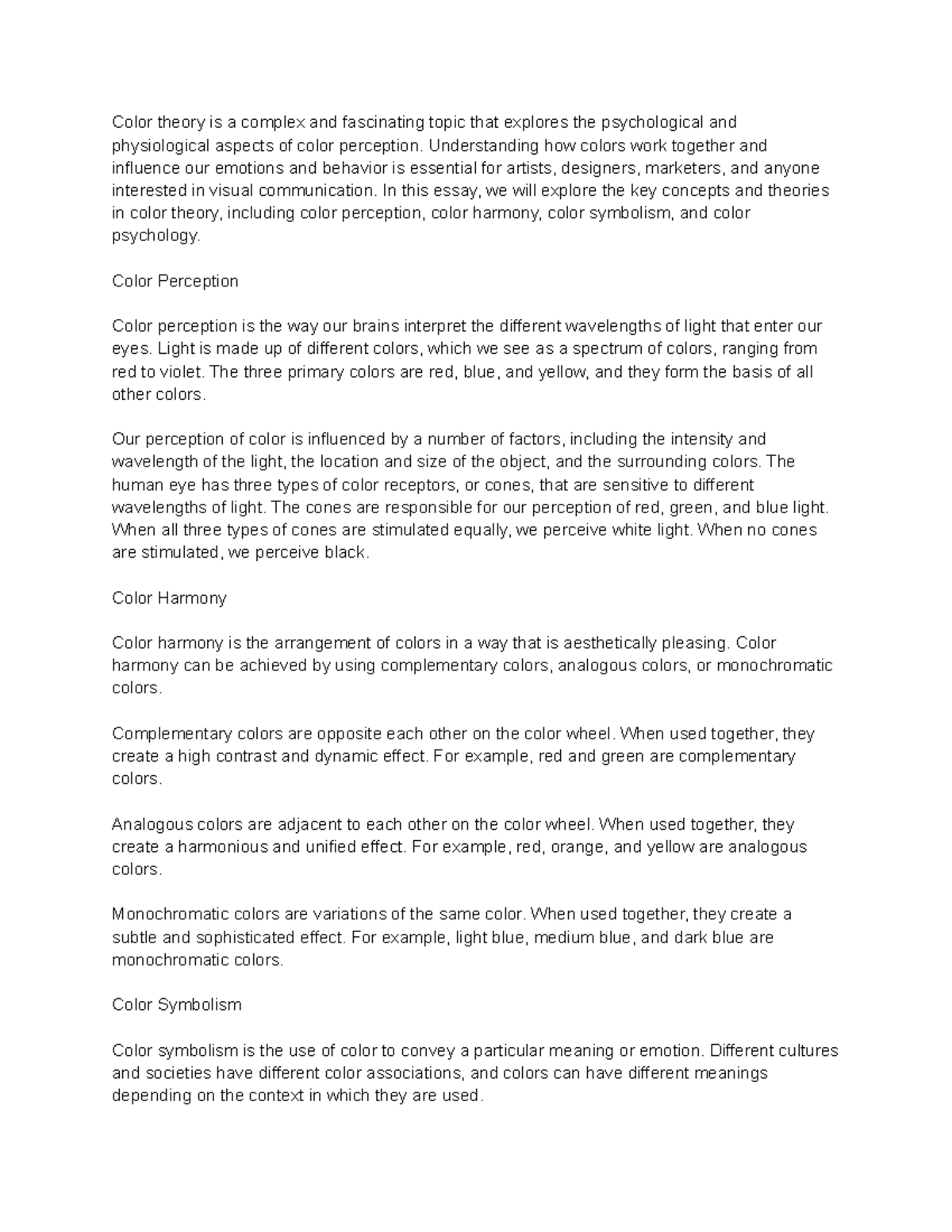 Color theory is a complex and fascinating topic that explores the psychological and physiological aspects of color perception. Understanding how colors work together and influence our emotions and behavior is essential for artists, designers, marketers, and anyone interested in visual communication. In this essay, we will explore the key concepts and theories in color theory, including color perception, color harmony, color symbolism, and color psychology.

Color Perception

Color perception is the way our brains interpret the different wavelengths of light that enter our eyes. Light is made up of different colors, which we see as a spectrum of colors, ranging from red to violet. The three primary colors are red, blue, and yellow, and they form the basis of all other colors.

Our perception of color is influenced by a number of factors, including the intensity and wavelength of the light, the location and size of the object, and the surrounding colors. The human eye has three types of color receptors, or cones, that are sensitive to different wavelengths of light. The cones are responsible for our perception of red, green, and blue light. When all three types of cones are stimulated equally, we perceive white light. When no cones are stimulated, we perceive black.

Color Harmony

Color harmony is the arrangement of colors in a way that is aesthetically pleasing. Color harmony can be achieved by using complementary colors, analogous colors, or monochromatic colors.

Complementary colors are opposite each other on the color wheel. When used together, they create a high contrast and dynamic effect. For example, red and green are complementary colors.

Analogous colors are adjacent to each other on the color wheel. When used together, they create a harmonious and unified effect. For example, red, orange, and yellow are analogous colors.

Monochromatic colors are variations of the same color. When used together, they create a subtle and sophisticated effect. For example, light blue, medium blue, and dark blue are monochromatic colors.

Color Symbolism

Color symbolism is the use of color to convey a particular meaning or emotion. Different cultures and societies have different color associations, and colors can have different meanings depending on the context in which they are used.